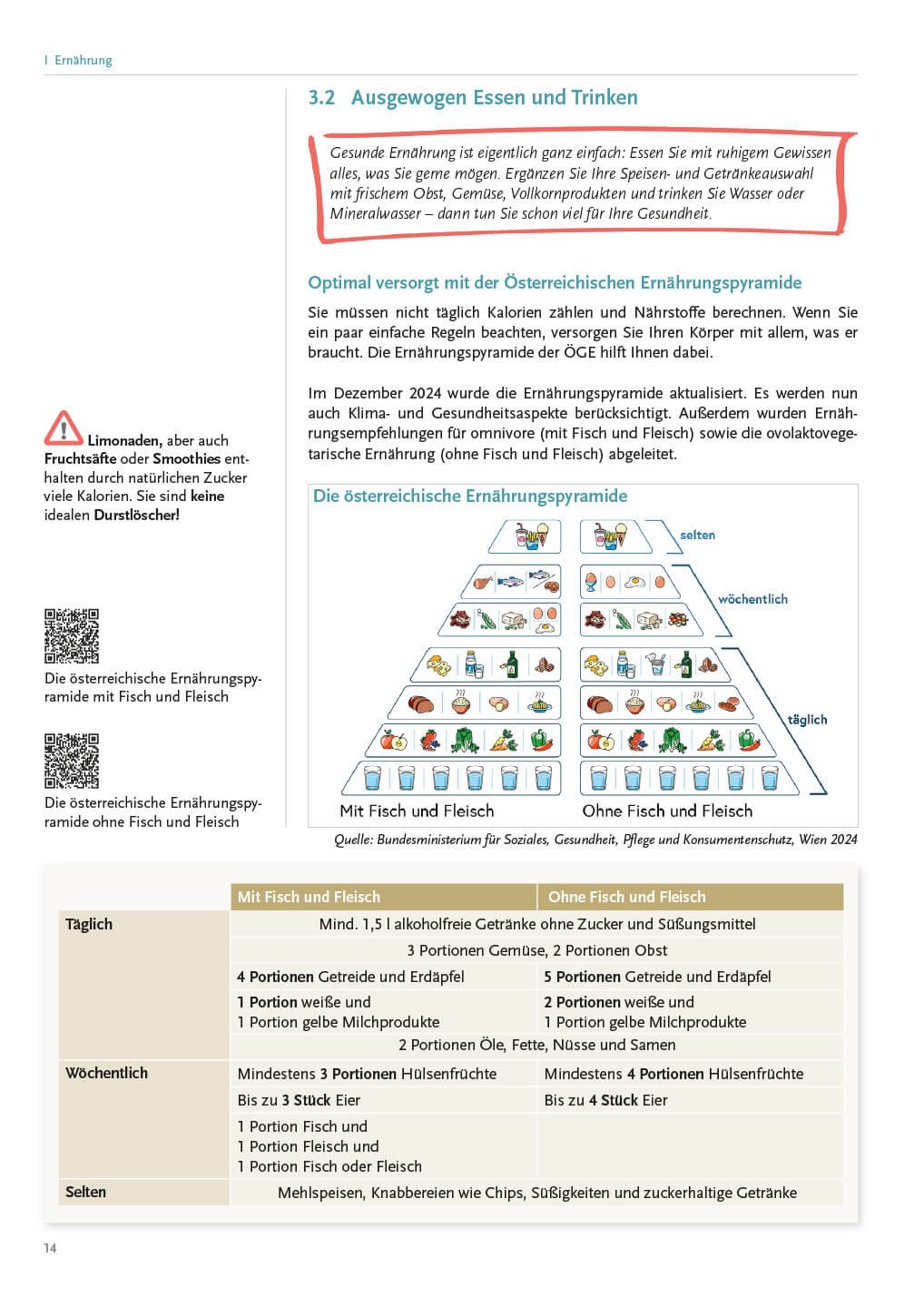 I Ernährung

3.2 Ausgewogen Essen und Trinken

Gesunde Ernährung ist eigentlich ganz einfach: Essen Sie mit ruhigem Gewissen alles, was Sie gerne mögen. Ergänzen Sie Ihre Speisen- und Getränkeauswahl mit frischem Obst, Gemüse, Vollkornprodukten und trinken Sie Wasser oder Mineralwasser – dann tun Sie schon viel für Ihre Gesundheit.

Optimal versorgt mit der Österreichischen Ernährungspyramide

Sie müssen nicht täglich Kalorien zählen und Nährstoffe berechnen. Wenn Sie ein paar einfache Regeln beachten, versorgen Sie Ihren Körper mit allem, was er braucht. Die Ernährungspyramide der ÖGE hilft Ihnen dabei.

Im Dezember 2024 wurde die Ernährungspyramide aktualisiert. Es werden nun auch Klima- und Gesundheitsaspekte berücksichtigt. Außerdem wurden Ernährungsempfehlungen für omnivore (mit Fisch und Fleisch) sowie die ovolaktovegetarische Ernährung (ohne Fisch und Fleisch) abgeleitet.

Limonaden, aber auch Fruchtsäfte oder Smoothies enthalten durch natürlichen Zucker viele Kalorien. Sie sind keine idealen Durstlöscher!

Die österreichische Ernährungspyramide mit Fisch und Fleisch

Die österreichische Ernährungspyramide ohne Fisch und Fleisch

Die österreichische Ernährungspyramide

selten

wöchentlich

täglich

Mit Fisch und Fleisch

Ohne Fisch und Fleisch

Quelle: Bundesministerium für Soziales, Gesundheit, Pflege und Konsumentenschutz, Wien 2024

| | Mit Fisch und Fleisch | Ohne Fisch und Fleisch |
|---|---|---|
| Täglich | Mind. 1,5 l alkoholfreie Getränke ohne Zucker und Süßungsmittel | |
| | 3 Portionen Gemüse, 2 Portionen Obst | |
| | 4 Portionen Getreide und Erdäpfel | 5 Portionen Getreide und Erdäpfel |
| | 1 Portion weiße und 1 Portion gelbe Milchprodukte | 2 Portionen weiße und 1 Portion gelbe Milchprodukte |
| | 2 Portionen Öle, Fette, Nüsse und Samen | |
| Wöchentlich | Mindestens 3 Portionen Hülsenfrüchte | Mindestens 4 Portionen Hülsenfrüchte |
| | Bis zu 3 Stück Eier | Bis zu 4 Stück Eier |
| | 1 Portion Fisch und 1 Portion Fleisch und 1 Portion Fisch oder Fleisch | |
| Selten | Mehlspeisen, Knabbereien wie Chips, Süßigkeiten und zuckerhaltige Getränke | |

14